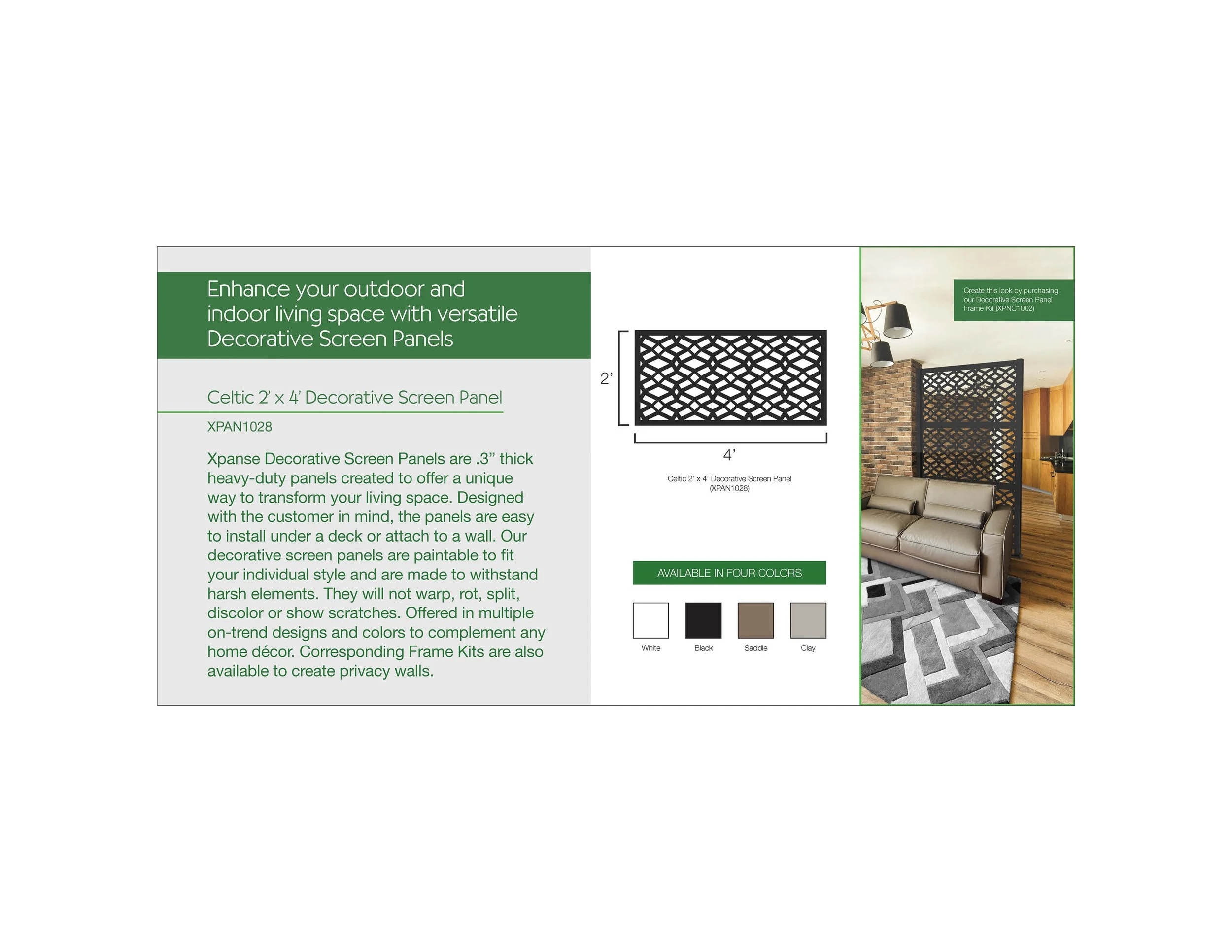 Enhance your outdoor and indoor living space with versatile Decorative Screen Panels

Celtic 2' x 4' Decorative Screen Panel

XPAN1028

Xpanse Decorative Screen Panels are .3" thick heavy-duty panels created to offer a unique way to transform your living space. Designed with the customer in mind, the panels are easy to install under a deck or attach to a wall. Our decorative screen panels are paintable to fit your individual style and are made to withstand harsh elements. They will not warp, rot, split, discolor or show scratches. Offered in multiple on-trend designs and colors to complement any home décor. Corresponding Frame Kits are also available to create privacy walls.

2'

4'

Celtic 2' x 4' Decorative Screen Panel (XPAN1028)

AVAILABLE IN FOUR COLORS

White Black Saddle Clay

Create this look by purchasing our Decorative Screen Panel Frame Kit (XPNC1002)